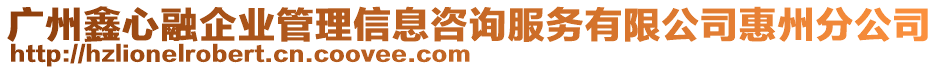 广州鑫心融企业管理信息咨询服务有限公司惠州分公司
http://hzlionelrobert.cn.coovee.com